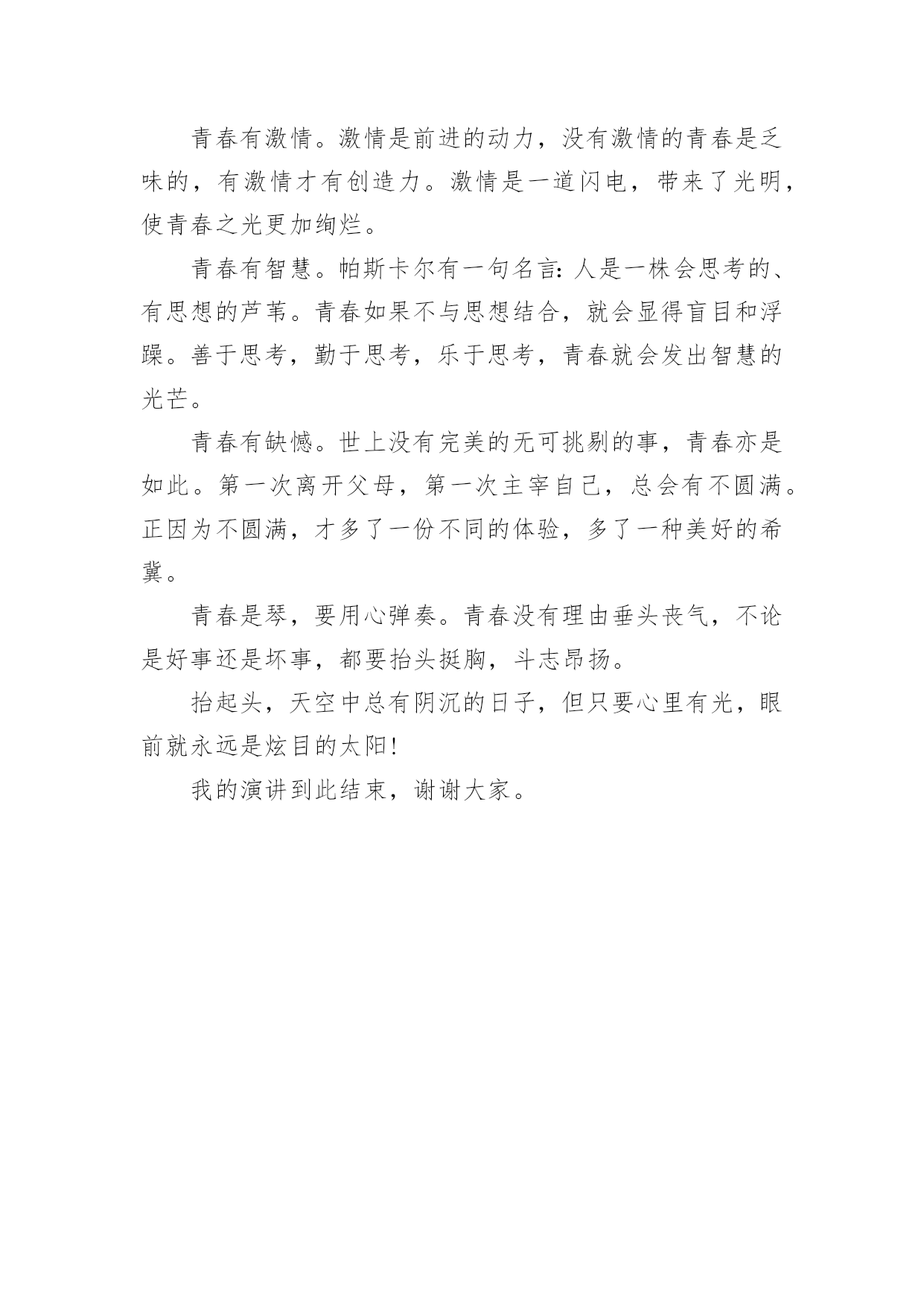 青春有激情。激情是前进的动力，没有激情的青春是乏味的，有激情才有创造力。激情是一道闪电，带来了光明，使青春之光更加绚烂。

青春有智慧。帕斯卡尔有一句名言：人是一株会思考的、有思想的芦苇。青春如果不与思想结合，就会显得盲目和浮躁。善于思考，勤于思考，乐于思考，青春就会发出智慧的光芒。

青春有缺憾。世上没有完美的无可挑剔的事，青春亦是如此。第一次离开父母，第一次主宰自己，总会有不圆满。正因为不圆满，才多了一份不同的体验，多了一种美好的希冀。

青春是琴，要用心弹奏。青春没有理由垂头丧气，不论是好事还是坏事，都要抬头挺胸，斗志昂扬。

抬起头，天空中总有阴沉的日子，但只要心里有光，眼前就永远是炫目的太阳！

我的演讲到此结束，谢谢大家。